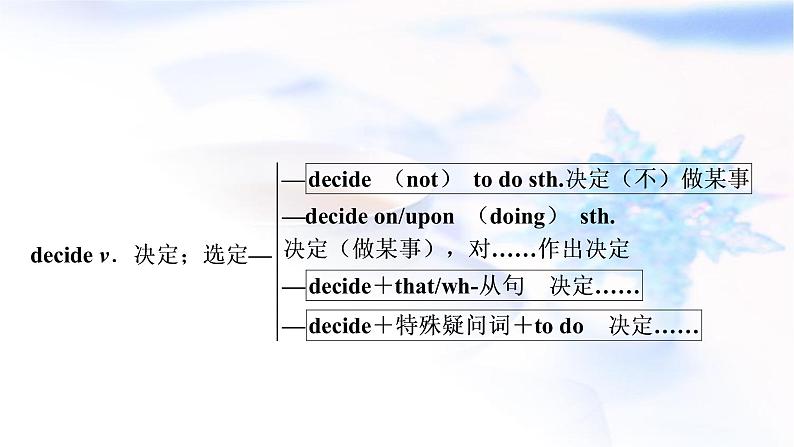 decide v. 决定；选定—

—decide （not） to do sth.决定（不）做某事

—decide on/upon （doing） sth. 决定（做某事），对……作出决定

—decide＋that/wh-从句　决定……

—decide＋特殊疑问词＋to do　决定……